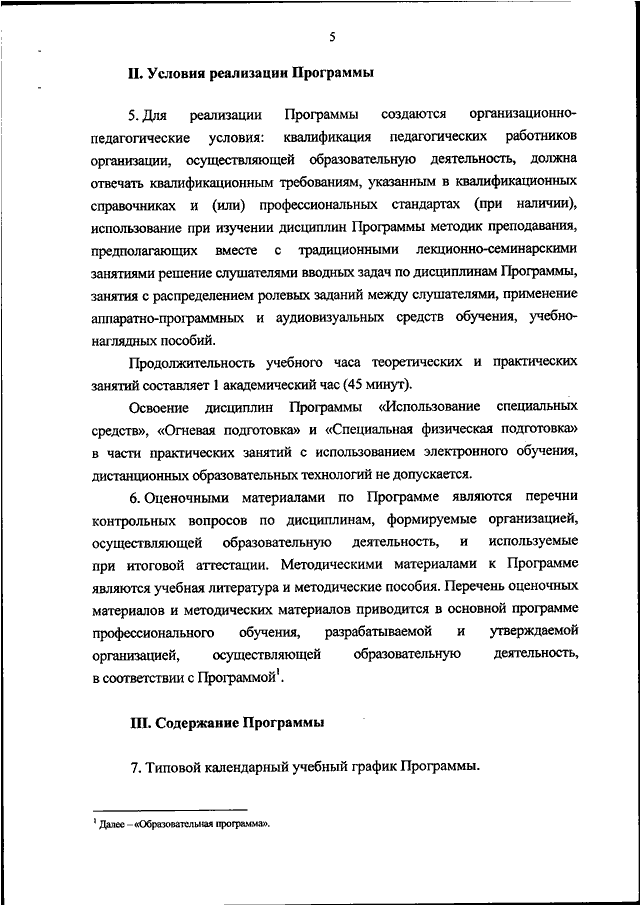 5

II. Условия реализации Программы

5. Для реализации Программы создаются организационно-педагогические условия: квалификация педагогических работников организации, осуществляющей образовательную деятельность, должна отвечать квалификационным требованиям, указанным в квалификационных справочниках и (или) профессиональных стандартах (при наличии), использование при изучении дисциплин Программы методик преподавания, предполагающих вместе с традиционными лекционно-семинарскими занятиями решение слушателями вводных задач по дисциплинам Программы, занятия с распределением ролевых заданий между слушателями, применение аппаратно-программных и аудиовизуальных средств обучения, учебно-наглядных пособий.

Продолжительность учебного часа теоретических и практических занятий составляет 1 академический час (45 минут).

Освоение дисциплин Программы «Использование специальных средств», «Огневая подготовка» и «Специальная физическая подготовка» в части практических занятий с использованием электронного обучения, дистанционных образовательных технологий не допускается.

6. Оценочными материалами по Программе являются перечни контрольных вопросов по дисциплинам, формируемые организацией, осуществляющей образовательную деятельность, и используемые при итоговой аттестации. Методическими материалами к Программе являются учебная литература и методические пособия. Перечень оценочных материалов и методических материалов приводится в основной программе профессионального обучения, разрабатываемой и утверждаемой организацией, осуществляющей образовательную деятельность, в соответствии с Программой$^1$.

III. Содержание Программы

7. Типовой календарный учебный график Программы.

$^1$ Далее – «Образовательная программа».